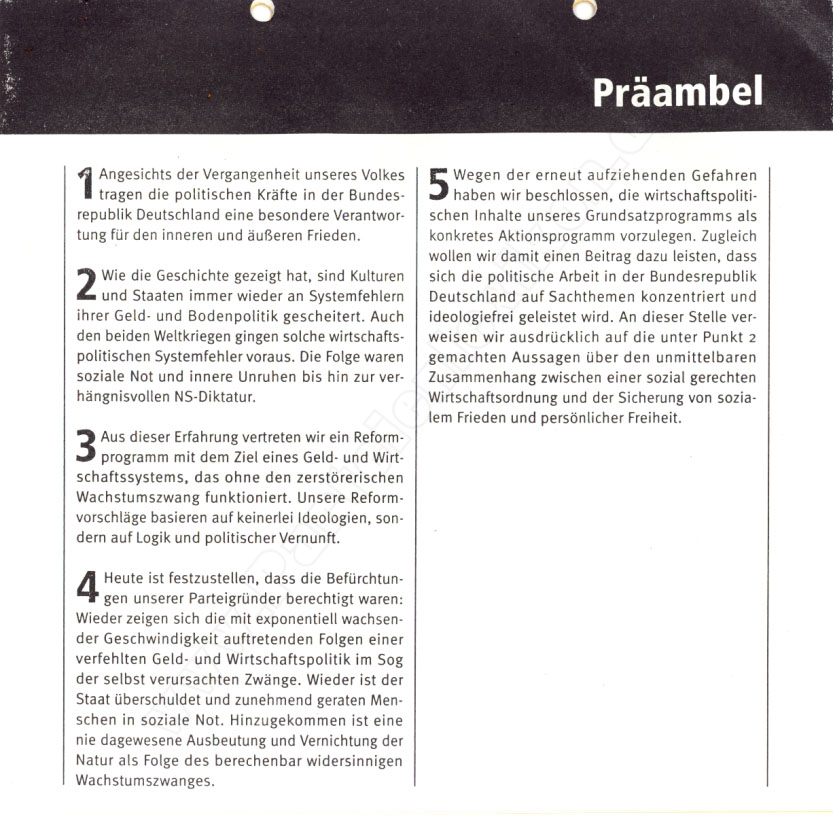 Präambel

1 Angesichts der Vergangenheit unseres Volkes tragen die politischen Kräfte in der Bundesrepublik Deutschland eine besondere Verantwortung für den inneren und äußeren Frieden.

2 Wie die Geschichte gezeigt hat, sind Kulturen und Staaten immer wieder an Systemfehlern ihrer Geld- und Bodenpolitik gescheitert. Auch den beiden Weltkriegen gingen solche wirtschaftspolitischen Systemfehler voraus. Die Folge waren soziale Not und innere Unruhen bis hin zur verhängnisvollen NS-Diktatur.

3 Aus dieser Erfahrung vertreten wir ein Reformprogramm mit dem Ziel eines Geld- und Wirtschaftssystems, das ohne den zerstörerischen Wachstumszwang funktioniert. Unsere Reformvorschläge basieren auf keinerlei Ideologien, sondern auf Logik und politischer Vernunft.

4 Heute ist festzustellen, dass die Befürchtungen unserer Parteigründer berechtigt waren: Wieder zeigen sich die mit exponentiell wachsender Geschwindigkeit auftretenden Folgen einer verfehlten Geld- und Wirtschaftspolitik im Sog der selbst verursachten Zwänge. Wieder ist der Staat überschuldet und zunehmend geraten Menschen in soziale Not. Hinzugekommen ist eine nie dagewesene Ausbeutung und Vernichtung der Natur als Folge des berechenbar widersinnigen Wachstumszwanges.

5 Wegen der erneut aufziehenden Gefahren haben wir beschlossen, die wirtschaftspolitischen Inhalte unseres Grundsatzprogramms als konkretes Aktionsprogramm vorzulegen. Zugleich wollen wir damit einen Beitrag dazu leisten, dass sich die politische Arbeit in der Bundesrepublik Deutschland auf Sachthemen konzentriert und ideologiefrei geleistet wird. An dieser Stelle verweisen wir ausdrücklich auf die unter Punkt 2 gemachten Aussagen über den unmittelbaren Zusammenhang zwischen einer sozial gerechten Wirtschaftsordnung und der Sicherung von sozialem Frieden und persönlicher Freiheit.